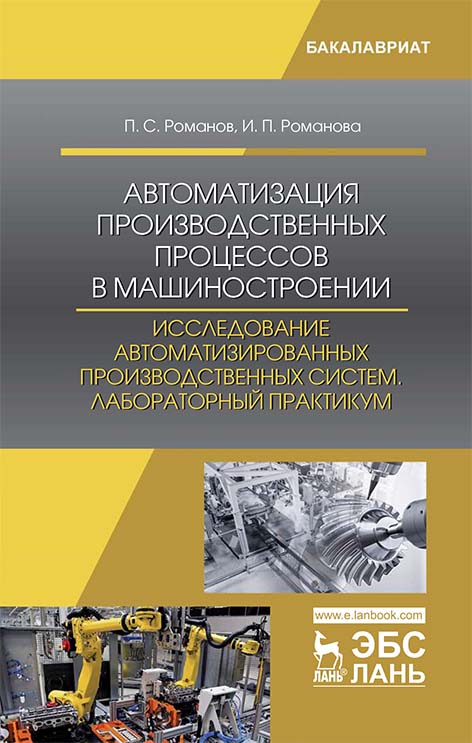 БАКАЛАВРИАТ

П. С. Романов, И. П. Романова

АВТОМАТИЗАЦИЯ ПРОИЗВОДСТВЕННЫХ ПРОЦЕССОВ В МАШИНОСТРОЕНИИ

ИССЛЕДОВАНИЕ АВТОМАТИЗИРОВАННЫХ ПРОИЗВОДСТВЕННЫХ СИСТЕМ. ЛАБОРАТОРНЫЙ ПРАКТИКУМ

www.e.lanbook.com

ЛАНЬ

ЭБС
ЛАНЬ